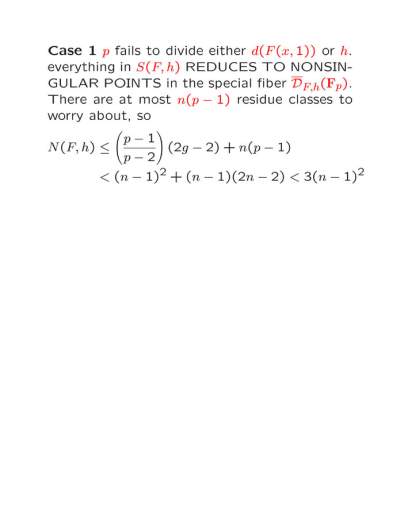 Case 1 $p$ fails to divide either $d(F(x,1))$ or $h$. everything in $S(F,h)$ REDUCES TO NONSINGULAR POINTS in the special fiber $\overline{\mathcal{D}}_{F,h}(\mathbf{F}_p)$. There are at most $n(p-1)$ residue classes to worry about, so

$N(F,h) \leq \left(\frac{p-1}{p-2}\right)(2g-2) + n(p-1)$
$< (n-1)^2 + (n-1)(2n-2) < 3(n-1)^2$